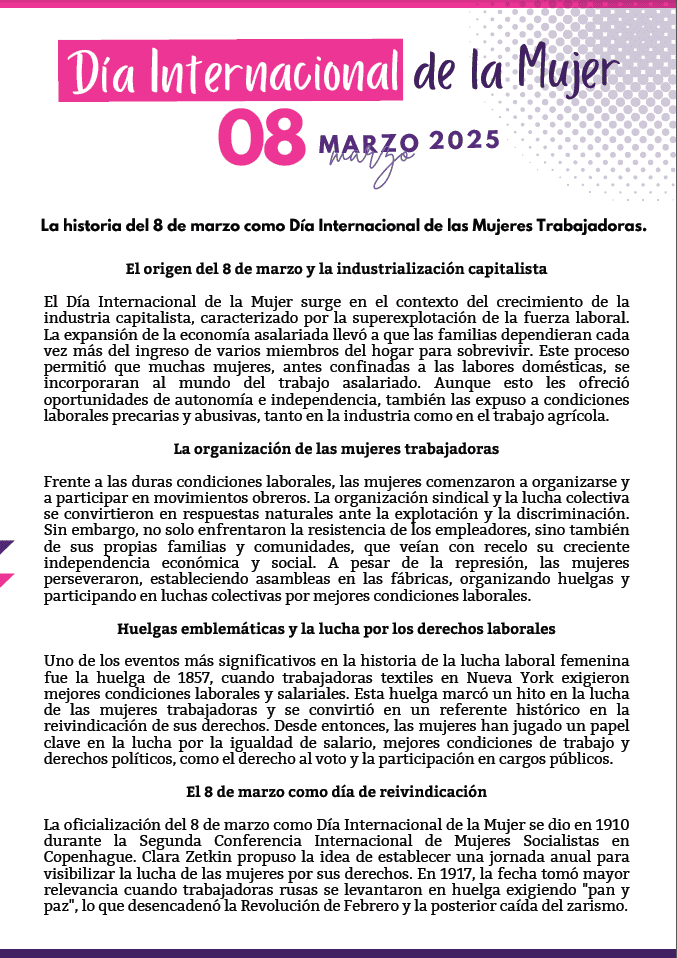 Día Internacional de la Mujer

08 MARZO 2025
marzo

La historia del 8 de marzo como Día Internacional de las Mujeres Trabajadoras.

El origen del 8 de marzo y la industrialización capitalista

El Día Internacional de la Mujer surge en el contexto del crecimiento de la industria capitalista, caracterizado por la superexplotación de la fuerza laboral. La expansión de la economía asalariada llevó a que las familias dependieran cada vez más del ingreso de varios miembros del hogar para sobrevivir. Este proceso permitió que muchas mujeres, antes confinadas a las labores domésticas, se incorporaran al mundo del trabajo asalariado. Aunque esto les ofreció oportunidades de autonomía e independencia, también las expuso a condiciones laborales precarias y abusivas, tanto en la industria como en el trabajo agrícola.

La organización de las mujeres trabajadoras

Frente a las duras condiciones laborales, las mujeres comenzaron a organizarse y a participar en movimientos obreros. La organización sindical y la lucha colectiva se convirtieron en respuestas naturales ante la explotación y la discriminación. Sin embargo, no solo enfrentaron la resistencia de los empleadores, sino también de sus propias familias y comunidades, que veían con recelo su creciente independencia económica y social. A pesar de la represión, las mujeres perseveraron, estableciendo asambleas en las fábricas, organizando huelgas y participando en luchas colectivas por mejores condiciones laborales.

Huelgas emblemáticas y la lucha por los derechos laborales

Uno de los eventos más significativos en la historia de la lucha laboral femenina fue la huelga de 1857, cuando trabajadoras textiles en Nueva York exigieron mejores condiciones laborales y salariales. Esta huelga marcó un hito en la lucha de las mujeres trabajadoras y se convirtió en un referente histórico en la reivindicación de sus derechos. Desde entonces, las mujeres han jugado un papel clave en la lucha por la igualdad de salario, mejores condiciones de trabajo y derechos políticos, como el derecho al voto y la participación en cargos públicos.

El 8 de marzo como día de reivindicación

La oficialización del 8 de marzo como Día Internacional de la Mujer se dio en 1910 durante la Segunda Conferencia Internacional de Mujeres Socialistas en Copenhague. Clara Zetkin propuso la idea de establecer una jornada anual para visibilizar la lucha de las mujeres por sus derechos. En 1917, la fecha tomó mayor relevancia cuando trabajadoras rusas se levantaron en huelga exigiendo "pan y paz", lo que desencadenó la Revolución de Febrero y la posterior caída del zarismo.